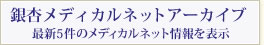 銀杏メディカルネットアーカイブ
最新5件のメディカルネット情報を表示